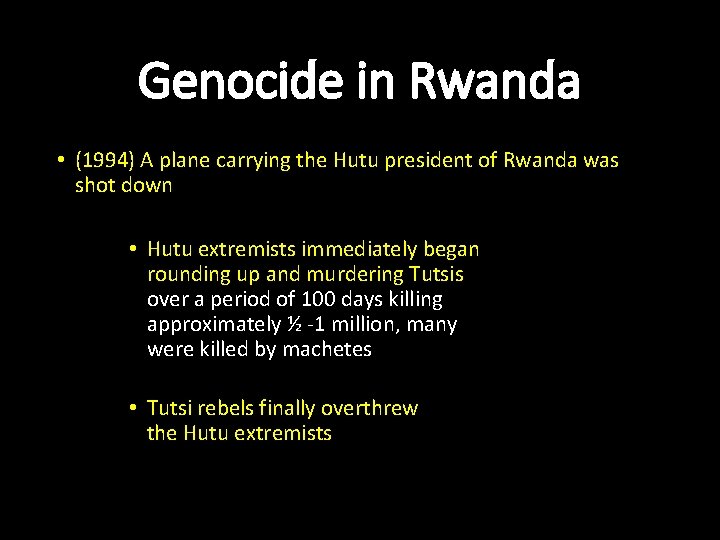 Genocide in Rwanda

• (1994) A plane carrying the Hutu president of Rwanda was shot down

• Hutu extremists immediately began rounding up and murdering Tutsis over a period of 100 days killing approximately ½ -1 million, many were killed by machetes

• Tutsi rebels finally overthrew the Hutu extremists